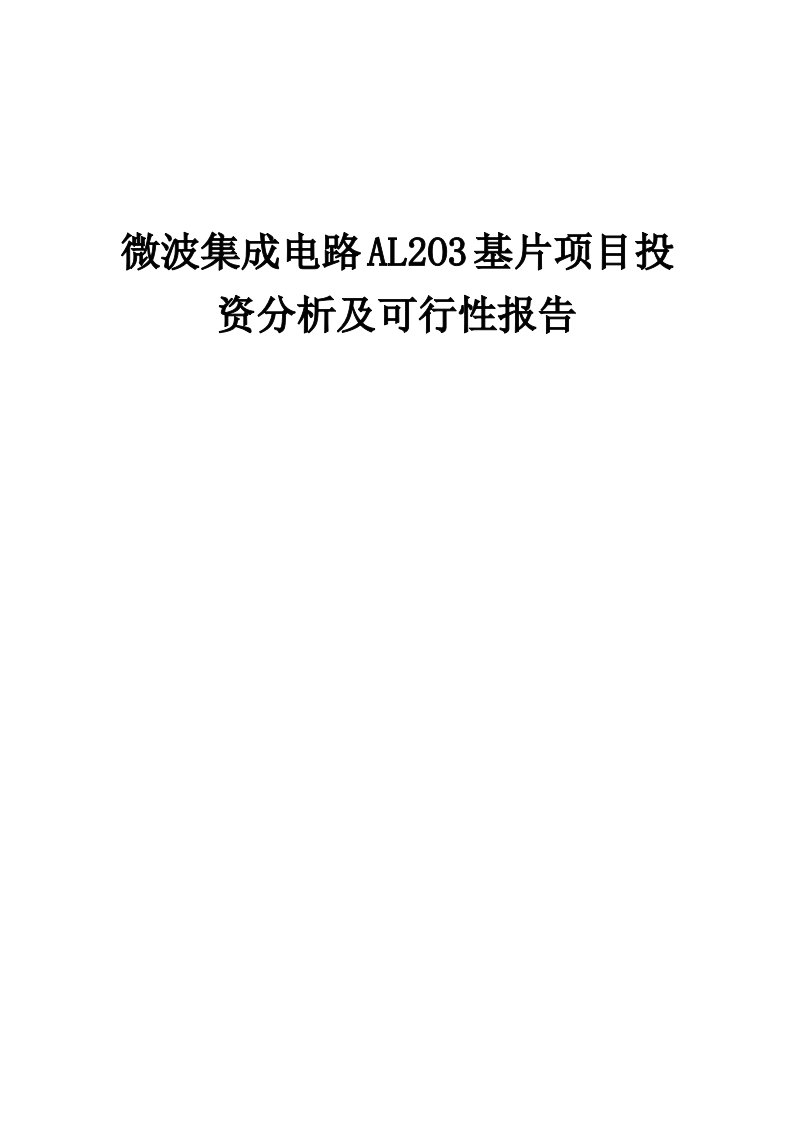 微波集成电路AL2O3基片项目投资分析及可行性报告